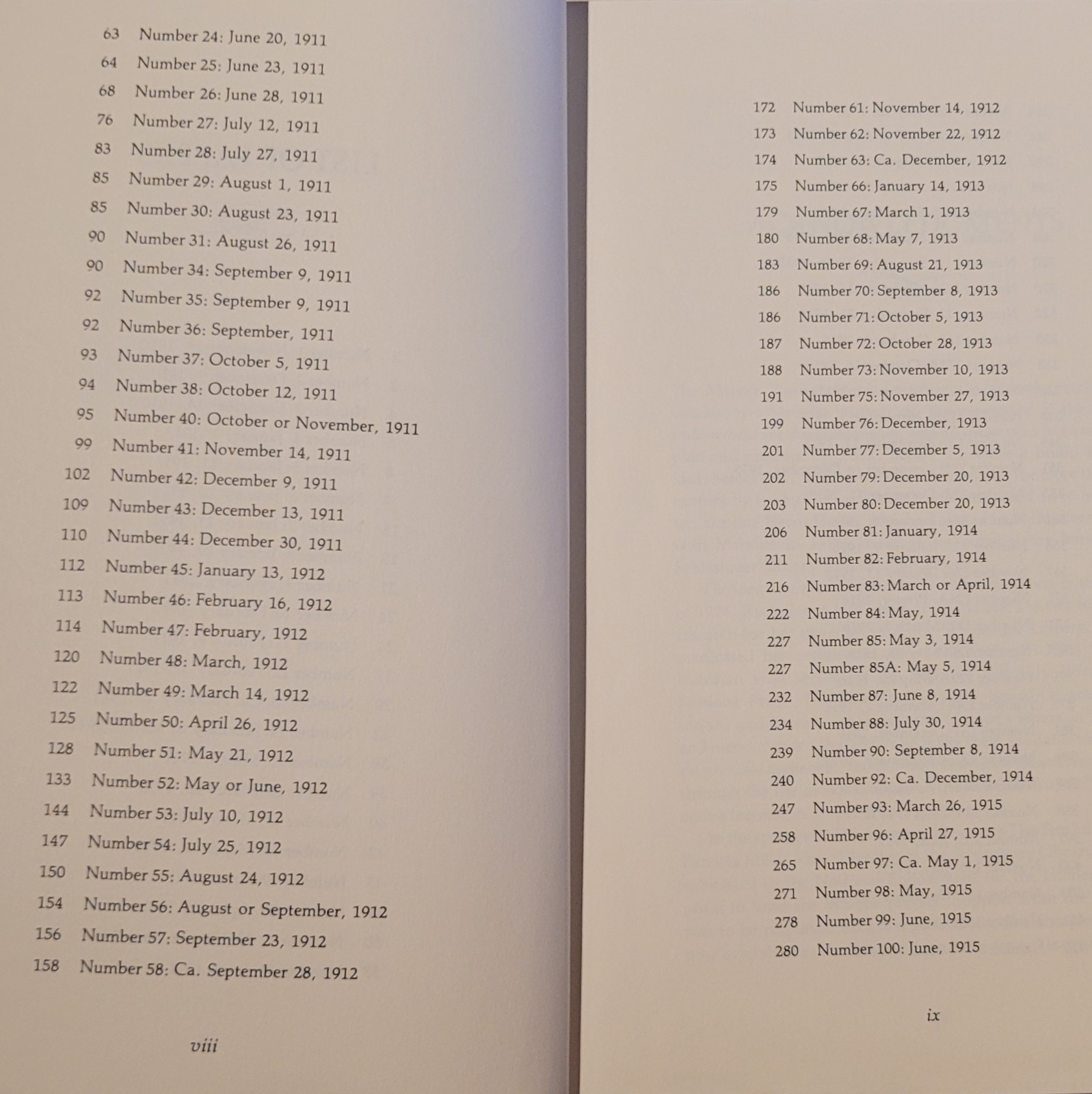 63 Number 24: June 20, 1911
64 Number 25: June 23, 1911
68 Number 26: June 28, 1911
76 Number 27: July 12, 1911
83 Number 28: July 27, 1911
85 Number 29: August 1, 1911
85 Number 30: August 23, 1911
90 Number 31: August 26, 1911
90 Number 34: September 9, 1911
92 Number 35: September 9, 1911
92 Number 36: September, 1911
93 Number 37: October 5, 1911
94 Number 38: October 12, 1911
95 Number 40: October or November, 1911
99 Number 41: November 14, 1911
102 Number 42: December 9, 1911
109 Number 43: December 13, 1911
110 Number 44: December 30, 1911
112 Number 45: January 13, 1912
113 Number 46: February 16, 1912
114 Number 47: February, 1912
120 Number 48: March, 1912
122 Number 49: March 14, 1912
125 Number 50: April 26, 1912
128 Number 51: May 21, 1912
133 Number 52: May or June, 1912
144 Number 53: July 10, 1912
147 Number 54: July 25, 1912
150 Number 55: August 24, 1912
154 Number 56: August or September, 1912
156 Number 57: September 23, 1912
158 Number 58: Ca. September 28, 1912

viii

172 Number 61: November 14, 1912
173 Number 62: November 22, 1912
174 Number 63: Ca. December, 1912
175 Number 66: January 14, 1913
179 Number 67: March 1, 1913
180 Number 68: May 7, 1913
183 Number 69: August 21, 1913
186 Number 70: September 8, 1913
186 Number 71: October 5, 1913
187 Number 72: October 28, 1913
188 Number 73: November 10, 1913
191 Number 75: November 27, 1913
199 Number 76: December, 1913
201 Number 77: December 5, 1913
202 Number 79: December 20, 1913
203 Number 80: December 20, 1913
206 Number 81: January, 1914
211 Number 82: February, 1914
216 Number 83: March or April, 1914
222 Number 84: May, 1914
227 Number 85: May 3, 1914
227 Number 85A: May 5, 1914
232 Number 87: June 8, 1914
234 Number 88: July 30, 1914
239 Number 90: September 8, 1914
240 Number 92: Ca. December, 1914
247 Number 93: March 26, 1915
258 Number 96: April 27, 1915
265 Number 97: Ca. May 1, 1915
271 Number 98: May, 1915
278 Number 99: June, 1915
280 Number 100: June, 1915

ix